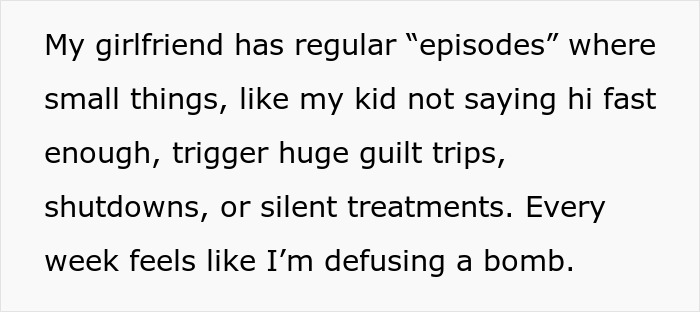 My girlfriend has regular “episodes” where small things, like my kid not saying hi fast enough, trigger huge guilt trips, shutdowns, or silent treatments. Every week feels like I’m defusing a bomb.